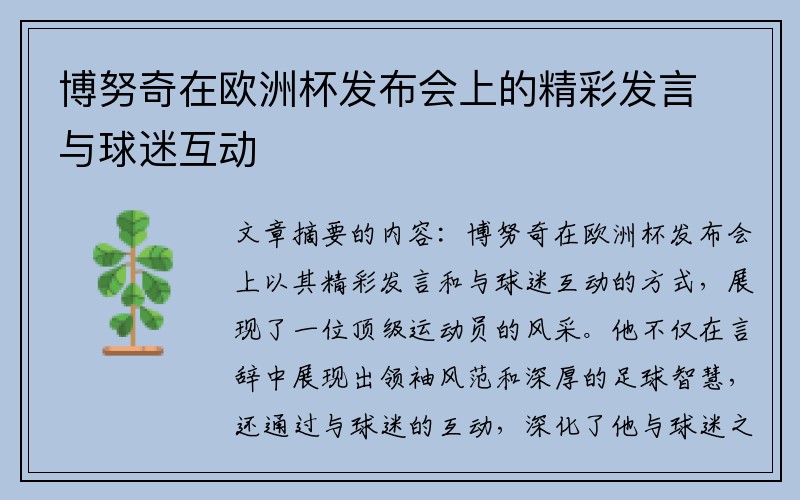 博努奇在欧洲杯发布会上的精彩发言与球迷互动

文章摘要的内容：博努奇在欧洲杯发布会上以其精彩发言和与球迷互动的方式，展现了一位顶级运动员的风采。他不仅在言辞中展现出领袖风范和深厚的足球智慧，还通过与球迷的互动，深化了他与球迷之